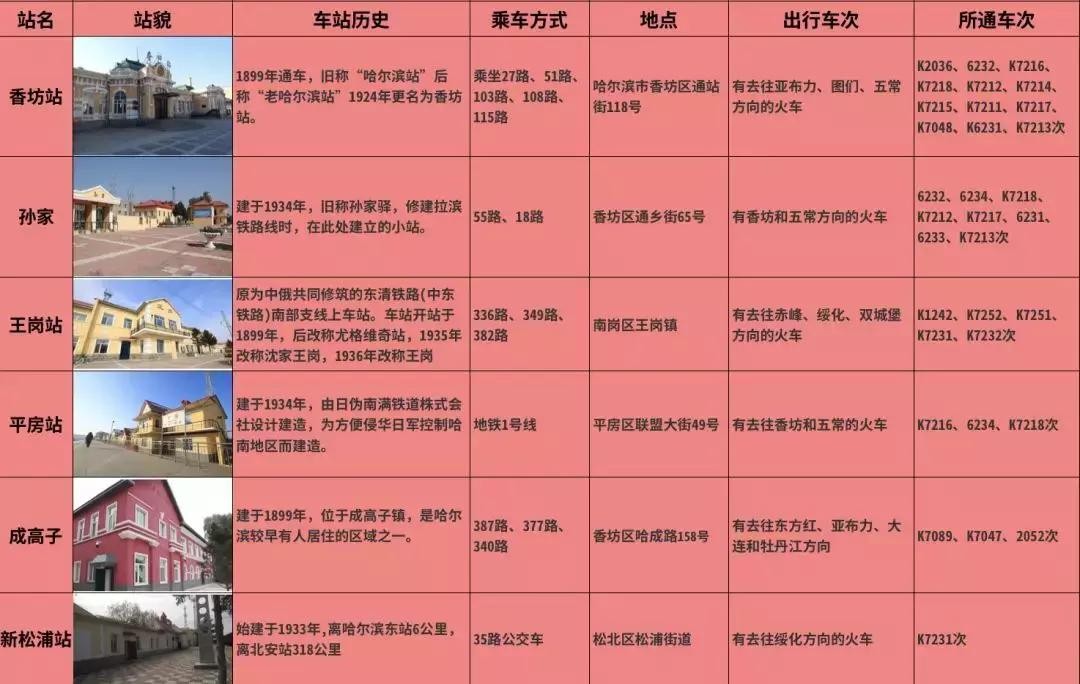 | 站名 | 站貌 | 车站历史 | 乘车方式 | 地点 | 出行车次 | 所通车次 |
|---|---|---|---|---|---|---|
| 香坊站 |  | 1899年通车，旧称“哈尔滨站”后称“老哈尔滨站”1924年更名为香坊站。 | 乘坐27路、51路、103路、108路、115路 | 哈尔滨市香坊区通站街118号 | 有去往亚布力、图们、五常方向的火车 | K2036、6232、K7216、K7218、K7212、K7214、K7215、K7211、K7217、K7048、K6231、K7213次 |
| 孙家 |  | 建于1934年，旧称孙家驿，修建拉滨铁路线时，在此处建立的小站。 | 55路、18路 | 香坊区通乡街65号 | 有香坊和五常方向的火车 | 6232、6234、K7218、K7212、K7217、6231、6233、K7213次 |
| 王岗站 |  | 原为中俄共同修筑的东清铁路(中东铁路)南部支线上车站。车站开站于1899年，后改称尤格维奇站，1935年改称沈家王岗，1936年改称王岗 | 336路、349路、382路 | 南岗区王岗镇 | 有去往赤峰、绥化、双城堡方向的火车 | K1242、K7252、K7251、K7231、K7232次 |
| 平房站 |  | 建于1934年，由日伪南满铁道株式会社设计建造，为方便侵华日军控制哈南地区而建造。 | 地铁1号线 | 平房区联盟大街49号 | 有去往香坊和五常的火车 | K7216、6234、K7218次 |
| 成高子 |  | 建于1899年，位于成高子镇，是哈尔滨较早有人居住的区域之一。 | 387路、377路、340路 | 香坊区哈成路158号 | 有去往东方红、亚布力、大连和牡丹江方向 | K7089、K7047、2052次 |
| 新松浦站 |  | 始建于1933年，离哈尔滨东站6公里，离北安站318公里 | 35路公交车 | 松北区松浦街道 | 有去往绥化方向的火车 | K7231次 |